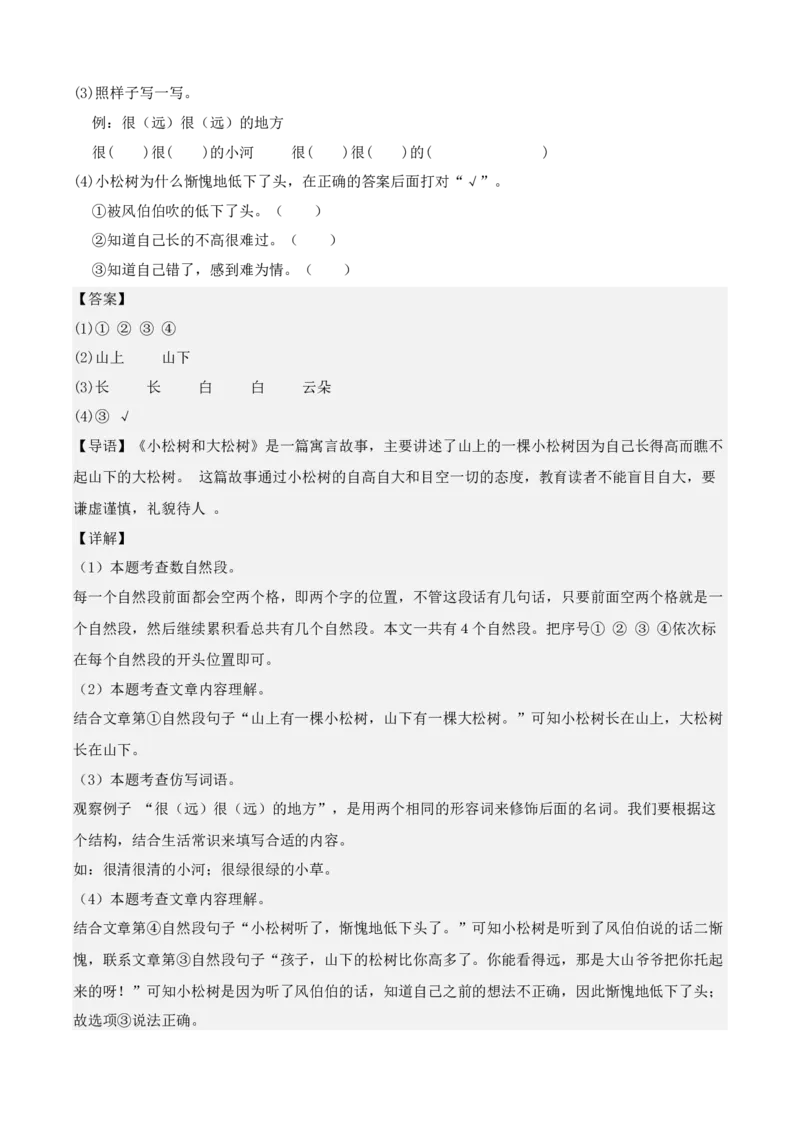 (3)照样子写一写。

例：很（远）很（远）的地方

很(　　)很(　　)的小河　　很(　　)很(　　)的(　　　　　　　　)

(4)小松树为什么惭愧地低下了头，在正确的答案后面打对“√”。

①被风伯伯吹的低下了头。(　　)

②知道自己长的不高很难过。(　　)

③知道自己错了，感到难为情。(　　)

【答案】

(1)① ② ③ ④

(2)山上　　山下

(3)长　　长　　白　　白　　云朵

(4)③　√

【导语】《小松树和大松树》是一篇寓言故事，主要讲述了山上的一棵小松树因为自己长得高而瞧不起山下的大松树。 这篇故事通过小松树的自高自大和目空一切的态度，教育读者不能盲目自大，要谦虚谨慎，礼貌待人 。

【详解】

（1）本题考查数自然段。

每一个自然段前面都会空两个格，即两个字的位置，不管这段话有几句话，只要前面空两个格就是一个自然段，然后继续累积看总共有几个自然段。本文一共有 4 个自然段。把序号① ② ③ ④依次标在每个自然段的开头位置即可。

（2）本题考查文章内容理解。

结合文章第①自然段句子“山上有一棵小松树，山下有一棵大松树。”可知小松树长在山上，大松树长在山下。

（3）本题考查仿写词语。

观察例子 “很（远）很（远）的地方”，是用两个相同的形容词来修饰后面的名词。我们要根据这个结构，结合生活常识来填写合适的内容。

如：很清很清的小河；很绿很绿的小草。

（4）本题考查文章内容理解。

结合文章第④自然段句子“小松树听了，惭愧地低下头了。”可知小松树是听到了风伯伯说的话二惭愧，联系文章第③自然段句子“孩子，山下的松树比你高多了。你能看得远，那是大山爷爷把你托起来的呀！”可知小松树是因为听了风伯伯的话，知道自己之前的想法不正确，因此惭愧地低下了头；故选项③说法正确。